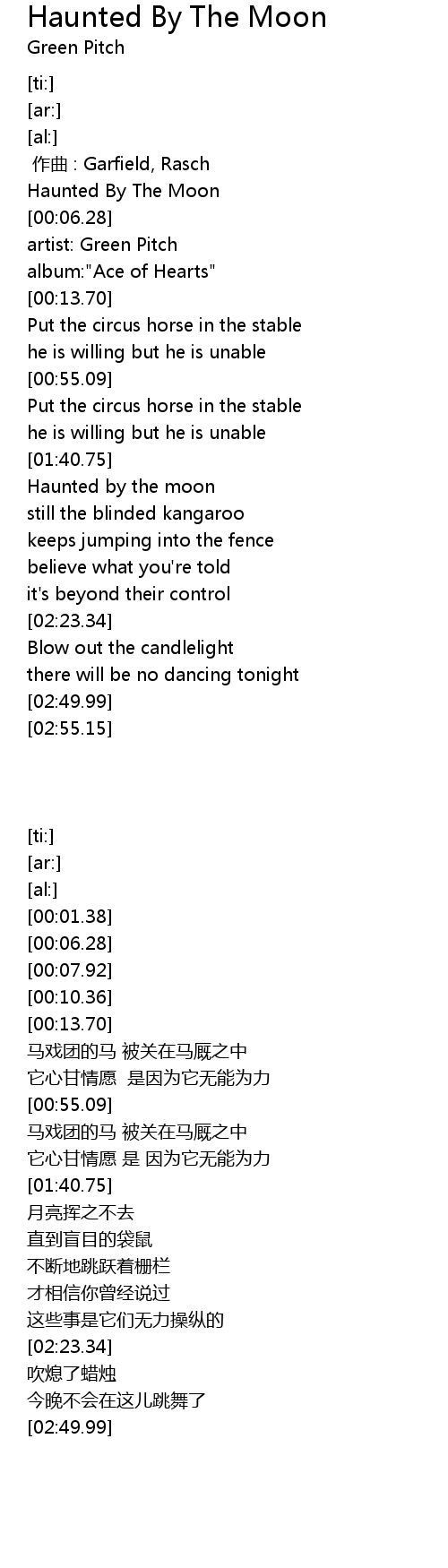 Haunted By The Moon
Green Pitch

[ti:]
[ar:]
[al:]
作曲 : Garfield, Rasch
Haunted By The Moon
[00:06.28]
artist: Green Pitch
album:"Ace of Hearts"
[00:13.70]
Put the circus horse in the stable
he is willing but he is unable
[00:55.09]
Put the circus horse in the stable
he is willing but he is unable
[01:40.75]
Haunted by the moon
still the blinded kangaroo
keeps jumping into the fence
believe what you're told
it's beyond their control
[02:23.34]
Blow out the candlelight
there will be no dancing tonight
[02:49.99]
[02:55.15]

[ti:]
[ar:]
[al:]
[00:01.38]
[00:06.28]
[00:07.92]
[00:10.36]
[00:13.70]
马戏团的马 被关在马厩之中
它心甘情愿 是因为它无能为力
[00:55.09]
马戏团的马 被关在马厩之中
它心甘情愿 是 因为它无能为力
[01:40.75]
月亮挥之不去
直到盲目的袋鼠
不断地跳跃着栅栏
才相信你曾经说过
这些事是它们无力操纵的
[02:23.34]
吹熄了蜡烛
今晚不会在这儿跳舞了
[02:49.99]